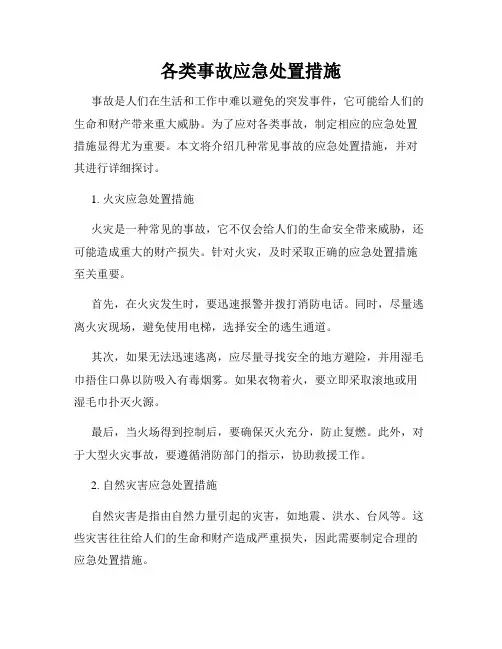 各类事故应急处置措施

事故是人们在生活和工作中难以避免的突发事件，它可能给人们的生命和财产带来重大威胁。为了应对各类事故，制定相应的应急处置措施显得尤为重要。本文将介绍几种常见事故的应急处置措施，并对其进行详细探讨。

1. 火灾应急处置措施

火灾是一种常见的事故，它不仅会给人们的生命安全带来威胁，还可能造成重大的财产损失。针对火灾，及时采取正确的应急处置措施至关重要。

首先，在火灾发生时，要迅速报警并拨打消防电话。同时，尽量逃离火灾现场，避免使用电梯，选择安全的逃生通道。

其次，如果无法迅速逃离，应尽量寻找安全的地方避险，并用湿毛巾捂住口鼻以防吸入有毒烟雾。如果衣物着火，要立即采取滚地或用湿毛巾扑灭火源。

最后，当火场得到控制后，要确保灭火充分，防止复燃。此外，对于大型火灾事故，要遵循消防部门的指示，协助救援工作。

2. 自然灾害应急处置措施

自然灾害是指由自然力量引起的灾害，如地震、洪水、台风等。这些灾害往往给人们的生命和财产造成严重损失，因此需要制定合理的应急处置措施。